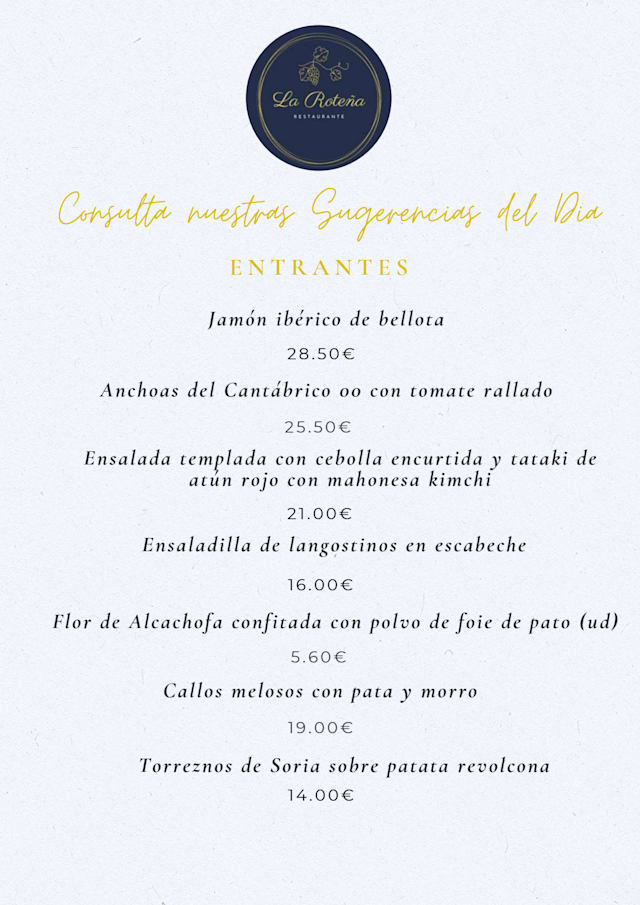 La Roteña
RESTAURANTE

Consulta nuestras Sugerencias del Dia

ENTRANTES

Jamón ibérico de bellota

28.50€

Anchoas del Cantábrico oo con tomate rallado

25.50€

Ensalada templada con cebolla encurtida y tataki de atún rojo con mahonesa kimchi

21.00€

Ensaladilla de langostinos en escabeche

16.00€

Flor de Alcachofa confitada con polvo de foie de pato (ud)

5.60€

Callos melosos con pata y morro

19.00€

Torreznos de Soria sobre patata revolcona

14.00€